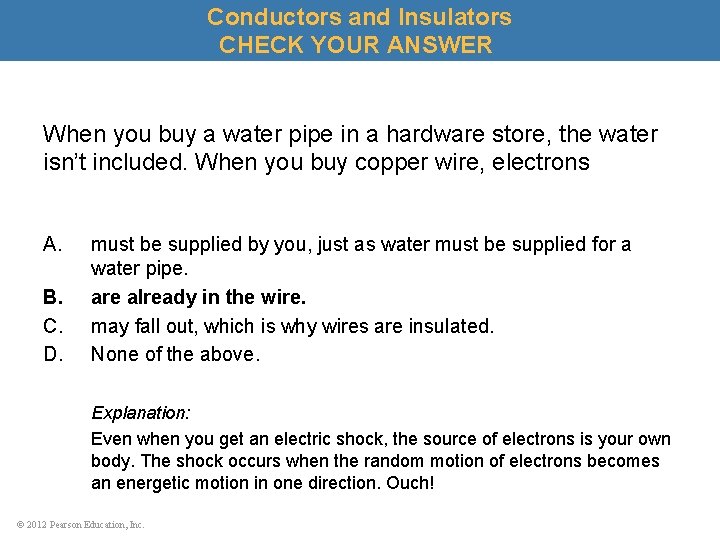 Conductors and Insulators
CHECK YOUR ANSWER

When you buy a water pipe in a hardware store, the water isn't included. When you buy copper wire, electrons

A. must be supplied by you, just as water must be supplied for a water pipe.
B. are already in the wire.
C. may fall out, which is why wires are insulated.
D. None of the above.

Explanation:
Even when you get an electric shock, the source of electrons is your own body. The shock occurs when the random motion of electrons becomes an energetic motion in one direction. Ouch!

© 2012 Pearson Education, Inc.